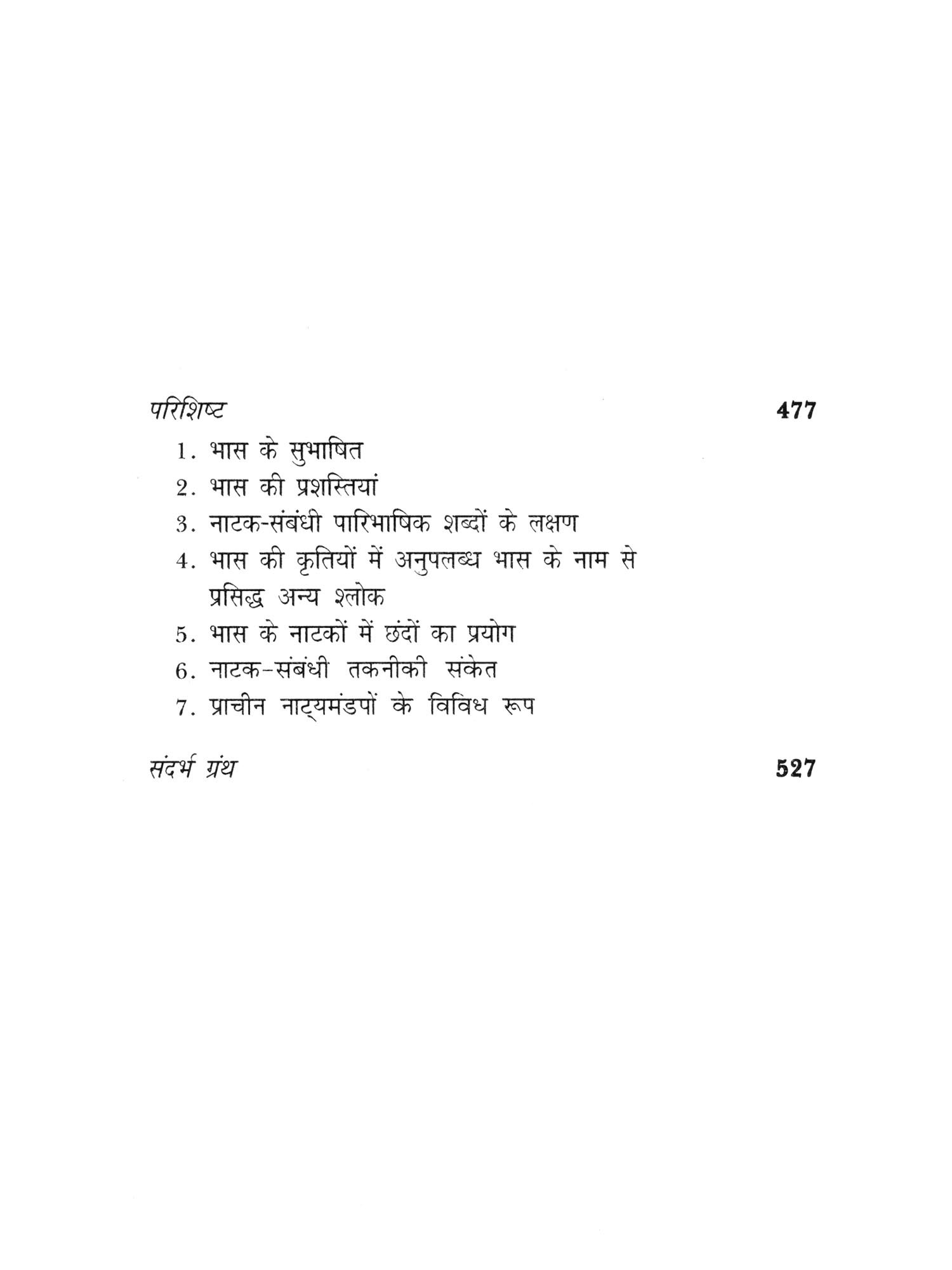 परिशिष्ट 477

1. भास के सुभाषित
2. भास की प्रशस्तियां
3. नाटक-संबंधी पारिभाषिक शब्दों के लक्षण
4. भास की कृतियों में अनुपलब्ध भास के नाम से प्रसिद्ध अन्य श्लोक
5. भास के नाटकों में छंदों का प्रयोग
6. नाटक-संबंधी तकनीकी संकेत
7. प्राचीन नाट्यमंडपों के विविध रूप

संदर्भ ग्रंथ 527